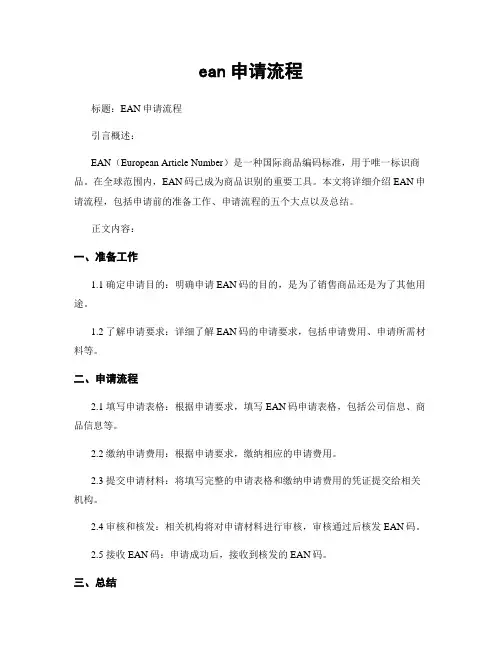 ean 申请流程

标题：EAN 申请流程

引言概述：

EAN（European Article Number）是一种国际商品编码标准，用于唯一标识商品。在全球范围内，EAN 码已成为商品识别的重要工具。本文将详细介绍 EAN 申请流程，包括申请前的准备工作、申请流程的五个大点以及总结。

正文内容：

一、准备工作

1.1 确定申请目的：明确申请 EAN 码的目的，是为了销售商品还是为了其他用途。

1.2 了解申请要求：详细了解 EAN 码的申请要求，包括申请费用、申请所需材料等。

二、申请流程

2.1 填写申请表格：根据申请要求，填写 EAN 码申请表格，包括公司信息、商品信息等。

2.2 缴纳申请费用：根据申请要求，缴纳相应的申请费用。

2.3 提交申请材料：将填写完整的申请表格和缴纳申请费用的凭证提交给相关机构。

2.4 审核和核发：相关机构将对申请材料进行审核，审核通过后核发 EAN 码。

2.5 接收 EAN 码：申请成功后，接收到核发的 EAN 码。

三、总结